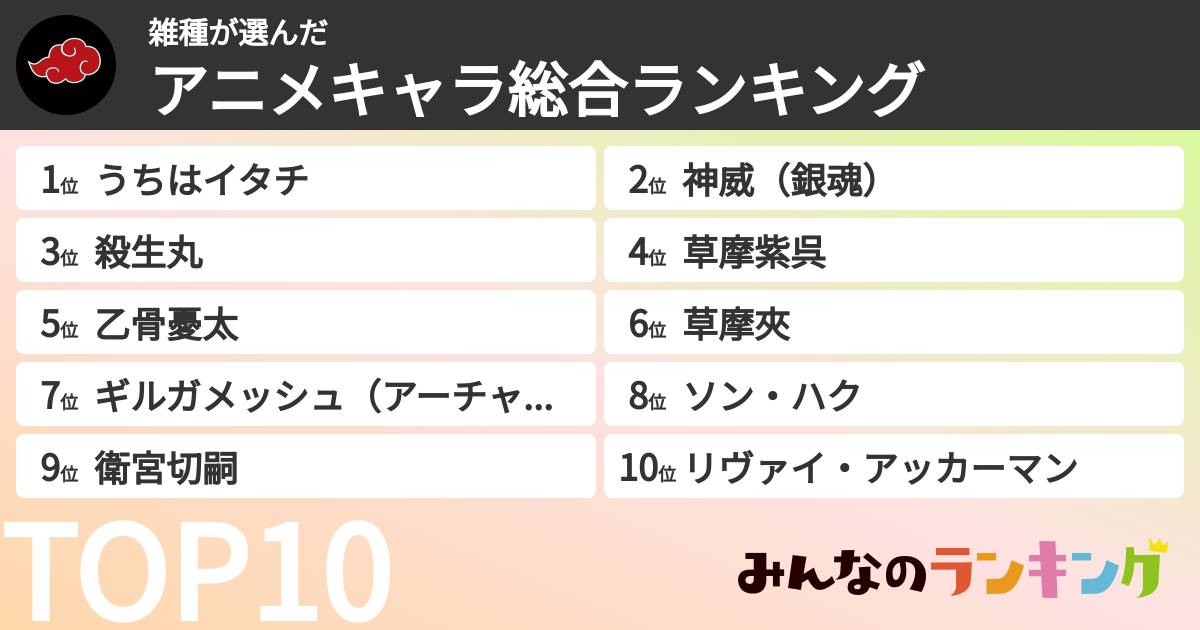 雑種が選んだ
アニメキャラ総合ランキング

1位 うちはイタチ
2位 神威（銀魂）
3位 殺生丸
4位 草摩紫呉
5位 乙骨憂太
6位 草摩夾
7位 ギルガメッシュ（アーチャ...
8位 ソン・ハク
9位 衛宮切嗣
10位 リヴァイ・アッカーマン

TOP10

みんなのランキング